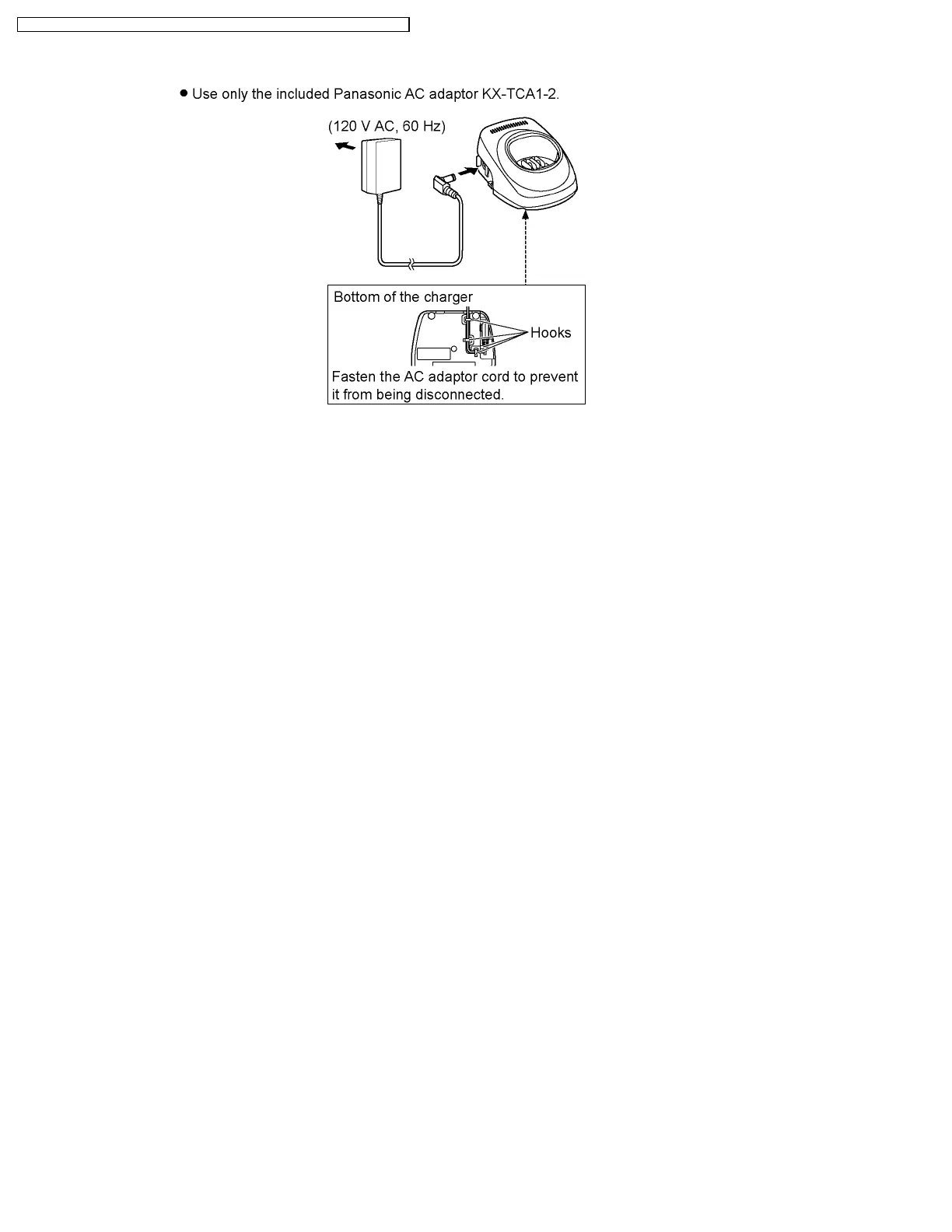 • Use only the included Panasonic AC adaptor KX-TCA1-2.

(120 V AC, 60 Hz)

Bottom of the charger

Hooks

Fasten the AC adaptor cord to prevent it from being disconnected.